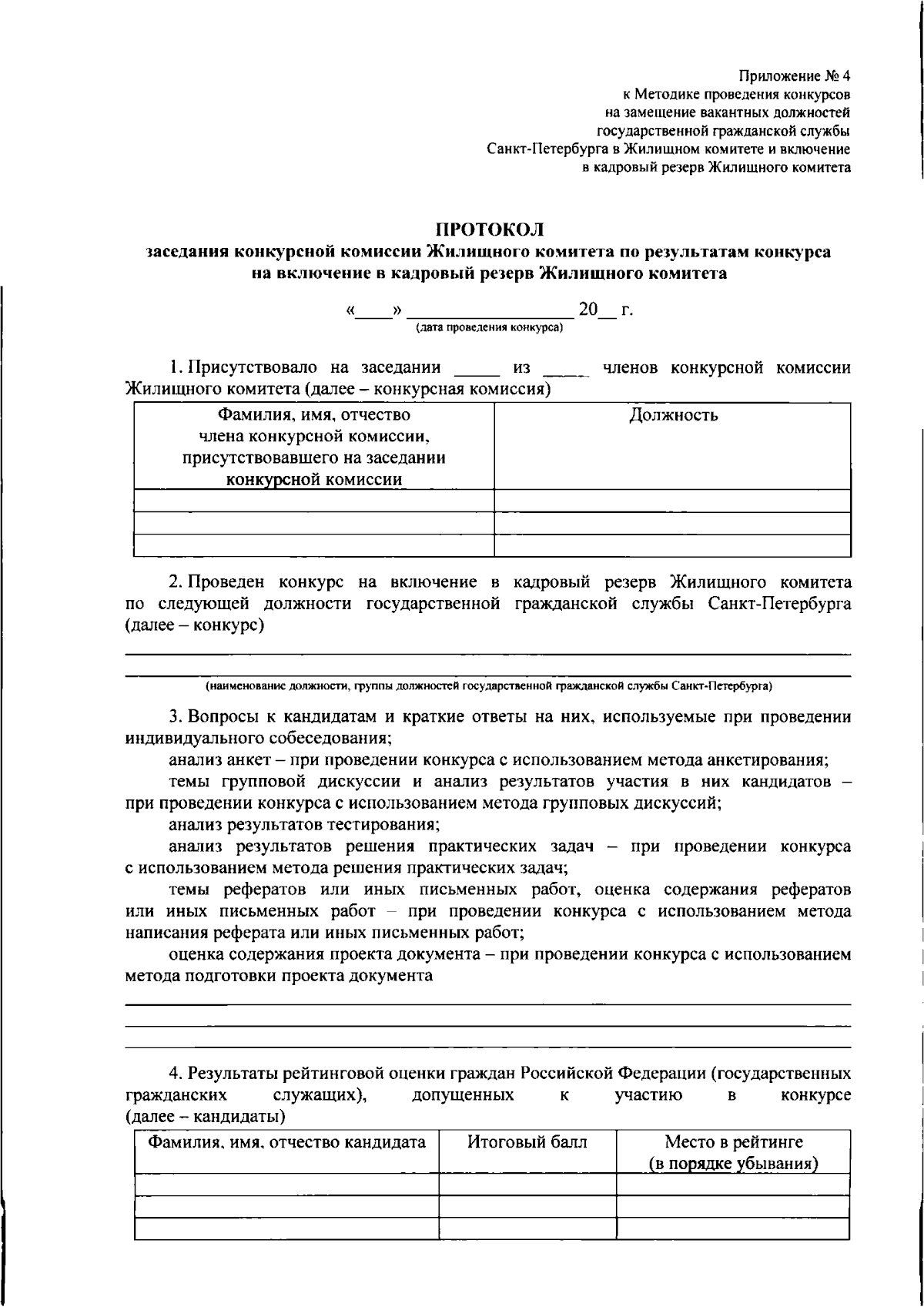 Приложение № 4
к Методике проведения конкурсов
на замещение вакантных должностей
государственной гражданской службы
Санкт-Петербурга в Жилищном комитете и включение
в кадровый резерв Жилищного комитета

ПРОТОКОЛ
заседания конкурсной комиссии Жилищного комитета по результатам конкурса
на включение в кадровый резерв Жилищного комитета

«____» ________________ 20__ г.
(дата проведения конкурса)

1. Присутствовало на заседании _____ из _____ членов конкурсной комиссии Жилищного комитета (далее – конкурсная комиссия)

| Фамилия, имя, отчество члена конкурсной комиссии, присутствовавшего на заседании конкурсной комиссии | Должность |
|---|---|
| | |
| | |
| | |

2. Проведен конкурс на включение в кадровый резерв Жилищного комитета по следующей должности государственной гражданской службы Санкт-Петербурга (далее – конкурс)

(наименование должности, группы должностей государственной гражданской службы Санкт-Петербурга)

3. Вопросы к кандидатам и краткие ответы на них, используемые при проведении индивидуального собеседования;
анализ анкет – при проведении конкурса с использованием метода анкетирования;
темы групповой дискуссии и анализ результатов участия в них кандидатов – при проведении конкурса с использованием метода групповых дискуссий;
анализ результатов тестирования;
анализ результатов решения практических задач – при проведении конкурса с использованием метода решения практических задач;
темы рефератов или иных письменных работ, оценка содержания рефератов или иных письменных работ – при проведении конкурса с использованием метода написания реферата или иных письменных работ;
оценка содержания проекта документа – при проведении конкурса с использованием метода подготовки проекта документа

4. Результаты рейтинговой оценки граждан Российской Федерации (государственных гражданских служащих), допущенных к участию в конкурсе (далее – кандидаты)

| Фамилия, имя, отчество кандидата | Итоговый балл | Место в рейтинге (в порядке убывания) |
|---|---|---|
| | | |
| | | |
| | | |